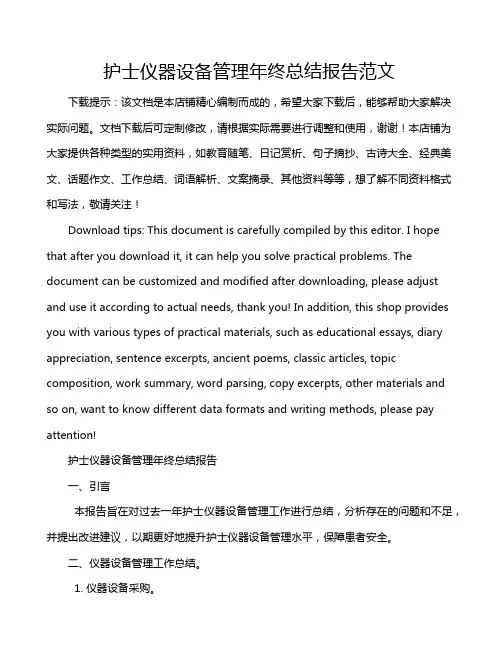 护士仪器设备管理年终总结报告范文

下载提示：该文档是本店铺精心编制而成的，希望大家下载后，能够帮助大家解决实际问题。文档下载后可定制修改，请根据实际需要进行调整和使用，谢谢！本店铺为大家提供各种类型的实用资料，如教育随笔、日记赏析、句子摘抄、古诗大全、经典美文、话题作文、工作总结、词语解析、文案摘录、其他资料等等，想了解不同资料格式和写法，敬请关注！

Download tips: This document is carefully compiled by this editor. I hope that after you download it, it can help you solve practical problems. The document can be customized and modified after downloading, please adjust and use it according to actual needs, thank you! In addition, this shop provides you with various types of practical materials, such as educational essays, diary appreciation, sentence excerpts, ancient poems, classic articles, topic composition, work summary, word parsing, copy excerpts, other materials and so on, want to know different data formats and writing methods, please pay attention!

护士仪器设备管理年终总结报告

一、引言

本报告旨在对过去一年护士仪器设备管理工作进行总结，分析存在的问题和不足，并提出改进建议，以期更好地提升护士仪器设备管理水平，保障患者安全。

二、仪器设备管理工作总结。

1. 仪器设备采购。